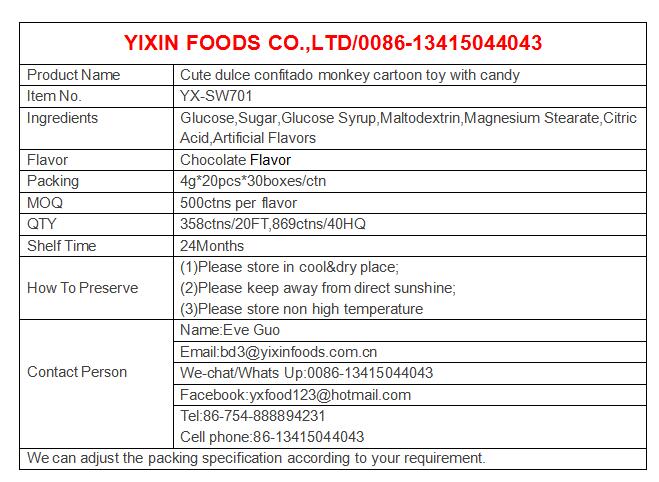 YIXIN FOODS CO.,LTD/0086-13415044043

| Product Name | Cute dulce confitado monkey cartoon toy with candy |
|---|---|
| Item No. | YX-SW701 |
| Ingredients | Glucose,Sugar,Glucose Syrup,Maltodextrin,Magnesium Stearate,Citric Acid,Artificial Flavors |
| Flavor | Chocolate Flavor |
| Packing | 4g*20pcs*30boxes/ctn |
| MOQ | 500ctns per flavor |
| QTY | 358ctns/20FT,869ctns/40HQ |
| Shelf Time | 24Months |
| How To Preserve | (1)Please store in cool&dry place; (2)Please keep away from direct sunshine; (3)Please store non high temperature |
| Contact Person | Name:Eve Guo |
| | Email:bd3@yixinfoods.com.cn |
| | We-chat/Whats Up:0086-13415044043 |
| | Facebook:yxfood123@hotmail.com |
| | Tel:86-754-888894231 Cell phone:86-13415044043 |

We can adjust the packing specification according to your requirement.